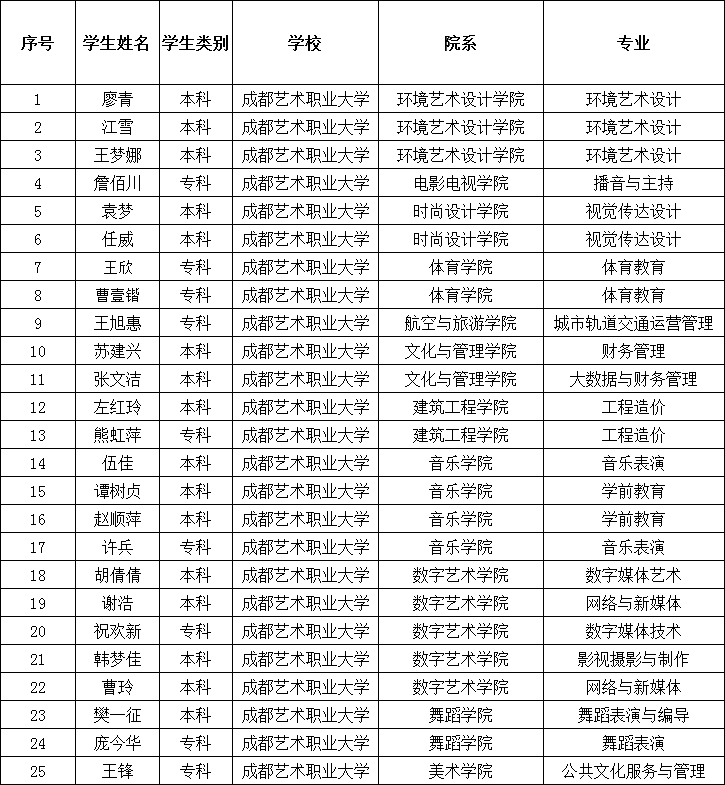 | 序号 | 学生姓名 | 学生类别 | 学校 | 院系 | 专业 |
|---|---|---|---|---|---|
| 1 | 廖青 | 本科 | 成都艺术职业大学 | 环境艺术设计学院 | 环境艺术设计 |
| 2 | 江雪 | 本科 | 成都艺术职业大学 | 环境艺术设计学院 | 环境艺术设计 |
| 3 | 王梦娜 | 本科 | 成都艺术职业大学 | 环境艺术设计学院 | 环境艺术设计 |
| 4 | 詹佰川 | 专科 | 成都艺术职业大学 | 电影电视学院 | 播音与主持 |
| 5 | 袁梦 | 本科 | 成都艺术职业大学 | 时尚设计学院 | 视觉传达设计 |
| 6 | 任威 | 本科 | 成都艺术职业大学 | 时尚设计学院 | 视觉传达设计 |
| 7 | 王欣 | 专科 | 成都艺术职业大学 | 体育学院 | 体育教育 |
| 8 | 曹壹锴 | 专科 | 成都艺术职业大学 | 体育学院 | 体育教育 |
| 9 | 王旭惠 | 专科 | 成都艺术职业大学 | 航空与旅游学院 | 城市轨道交通运营管理 |
| 10 | 苏建兴 | 本科 | 成都艺术职业大学 | 文化与管理学院 | 财务管理 |
| 11 | 张文洁 | 本科 | 成都艺术职业大学 | 文化与管理学院 | 大数据与财务管理 |
| 12 | 左红玲 | 本科 | 成都艺术职业大学 | 建筑工程学院 | 工程造价 |
| 13 | 熊虹萍 | 专科 | 成都艺术职业大学 | 建筑工程学院 | 工程造价 |
| 14 | 伍佳 | 本科 | 成都艺术职业大学 | 音乐学院 | 音乐表演 |
| 15 | 谭树贞 | 本科 | 成都艺术职业大学 | 音乐学院 | 学前教育 |
| 16 | 赵顺萍 | 本科 | 成都艺术职业大学 | 音乐学院 | 学前教育 |
| 17 | 许兵 | 专科 | 成都艺术职业大学 | 音乐学院 | 音乐表演 |
| 18 | 胡倩倩 | 本科 | 成都艺术职业大学 | 数字艺术学院 | 数字媒体艺术 |
| 19 | 谢浩 | 本科 | 成都艺术职业大学 | 数字艺术学院 | 网络与新媒体 |
| 20 | 祝欢新 | 专科 | 成都艺术职业大学 | 数字艺术学院 | 数字媒体技术 |
| 21 | 韩梦佳 | 本科 | 成都艺术职业大学 | 数字艺术学院 | 影视摄影与制作 |
| 22 | 曹玲 | 本科 | 成都艺术职业大学 | 数字艺术学院 | 网络与新媒体 |
| 23 | 樊一征 | 本科 | 成都艺术职业大学 | 舞蹈学院 | 舞蹈表演与编导 |
| 24 | 庞今华 | 专科 | 成都艺术职业大学 | 舞蹈学院 | 舞蹈表演 |
| 25 | 王锋 | 专科 | 成都艺术职业大学 | 美术学院 | 公共文化服务与管理 |